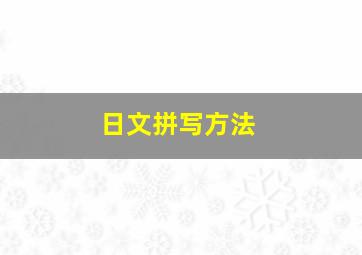 日文拼写方法